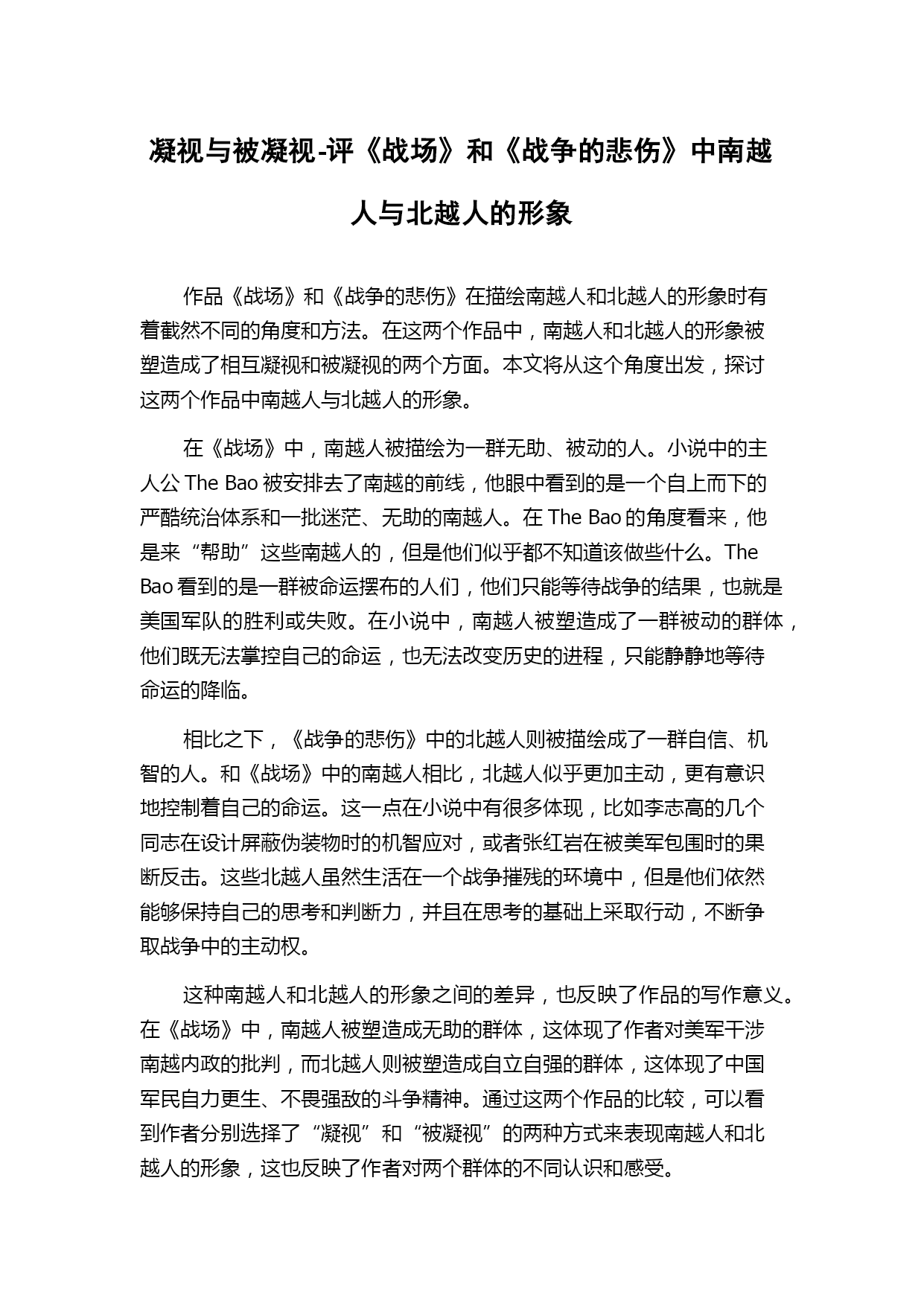 凝视与被凝视-评《战场》和《战争的悲伤》中南越人与北越人的形象

作品《战场》和《战争的悲伤》在描绘南越人和北越人的形象时有着截然不同的角度和方法。在这两个作品中，南越人和北越人的形象被塑造成了相互凝视和被凝视的两个方面。本文将从这个角度出发，探讨这两个作品中南越人与北越人的形象。

在《战场》中，南越人被描绘为一群无助、被动的人。小说中的主人公 The Bao 被安排去了南越的前线，他眼中看到的是一个自上而下的严酷统治体系和一批迷茫、无助的南越人。在 The Bao 的角度看来，他是来“帮助”这些南越人的，但是他们似乎都不知道该做些什么。The Bao 看到的是一群被命运摆布的人们，他们只能等待战争的结果，也就是美国军队的胜利或失败。在小说中，南越人被塑造成了一群被动的群体，他们既无法掌控自己的命运，也无法改变历史的进程，只能静静地等待命运的降临。

相比之下，《战争的悲伤》中的北越人则被描绘成了一群自信、机智的人。和《战场》中的南越人相比，北越人似乎更加主动，更有意识地控制着自己的命运。这一点在小说中有很多体现，比如李志高的几个同志在设计屏蔽伪装物时的机智应对，或者张红岩在被美军包围时的果断反击。这些北越人虽然生活在一个战争摧残的环境中，但是他们依然能够保持自己的思考和判断力，并且在思考的基础上采取行动，不断争取战争中的主动权。

这种南越人和北越人的形象之间的差异，也反映了作品的写作意义。在《战场》中，南越人被塑造成无助的群体，这体现了作者对美军干涉南越内政的批判，而北越人则被塑造成自立自强的群体，这体现了中国军民自力更生、不畏强敌的斗争精神。通过这两个作品的比较，可以看到作者分别选择了“凝视”和“被凝视”的两种方式来表现南越人和北越人的形象，这也反映了作者对两个群体的不同认识和感受。